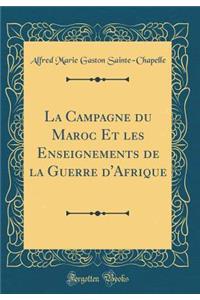 Alfred Marie Gaston Sainte-Chapelle

La Campagne du Maroc Et les Enseignements de la Guerre d'Afrique

Forgotten Books